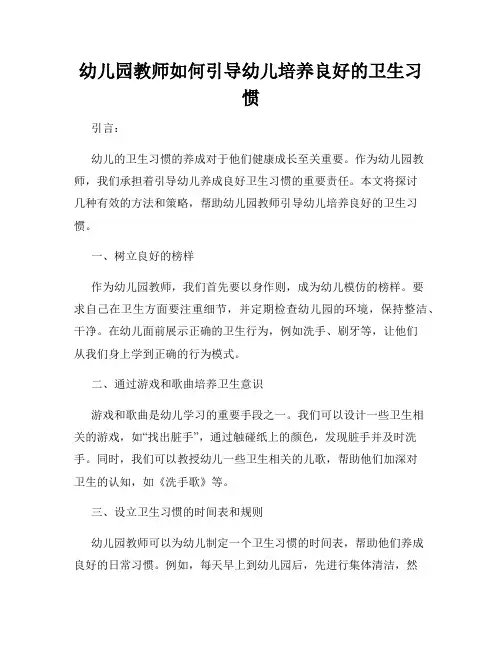 幼儿园教师如何引导幼儿培养良好的卫生习惯

引言：

幼儿的卫生习惯的养成对于他们健康成长至关重要。作为幼儿园教师，我们承担着引导幼儿养成良好卫生习惯的重要责任。本文将探讨几种有效的方法和策略，帮助幼儿园教师引导幼儿培养良好的卫生习惯。

一、树立良好的榜样

作为幼儿园教师，我们首先要以身作则，成为幼儿模仿的榜样。要求自己在卫生方面要注重细节，并定期检查幼儿园的环境，保持整洁、干净。在幼儿面前展示正确的卫生行为，例如洗手、刷牙等，让他们从我们身上学到正确的行为模式。

二、通过游戏和歌曲培养卫生意识

游戏和歌曲是幼儿学习的重要手段之一。我们可以设计一些卫生相关的游戏，如“找出脏手”，通过触碰纸上的颜色，发现脏手并及时洗手。同时，我们可以教授幼儿一些卫生相关的儿歌，帮助他们加深对卫生的认知，如《洗手歌》等。

三、设立卫生习惯的时间表和规则

幼儿园教师可以为幼儿制定一个卫生习惯的时间表，帮助他们养成良好的日常习惯。例如，每天早上到幼儿园后，先进行集体清洁，然